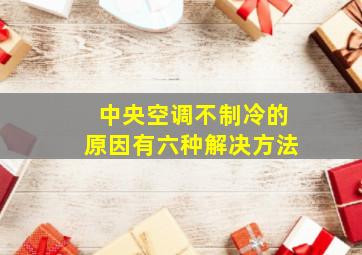 中央空调不制冷的
原因有六种解决方法